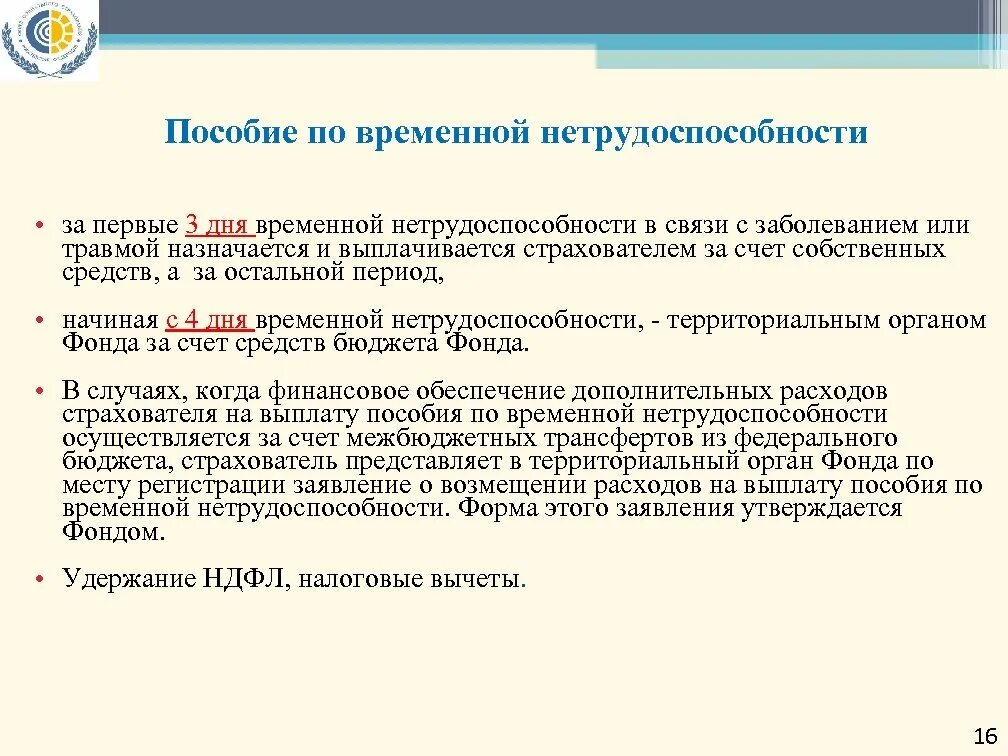 Пособие по временной нетрудоспособности

• за первые 3 дня временной нетрудоспособности в связи с заболеванием или травмой назначается и выплачивается страхователем за счет собственных средств, а за остальной период,

• начиная с 4 дня временной нетрудоспособности, - территориальным органом Фонда за счет средств бюджета Фонда.

• В случаях, когда финансовое обеспечение дополнительных расходов страхователя на выплату пособия по временной нетрудоспособности осуществляется за счет межбюджетных трансфертов из федерального бюджета, страхователь представляет в территориальный орган Фонда по месту регистрации заявление о возмещении расходов на выплату пособия по временной нетрудоспособности. Форма этого заявления утверждается Фондом.

• Удержание НДФЛ, налоговые вычеты.

16